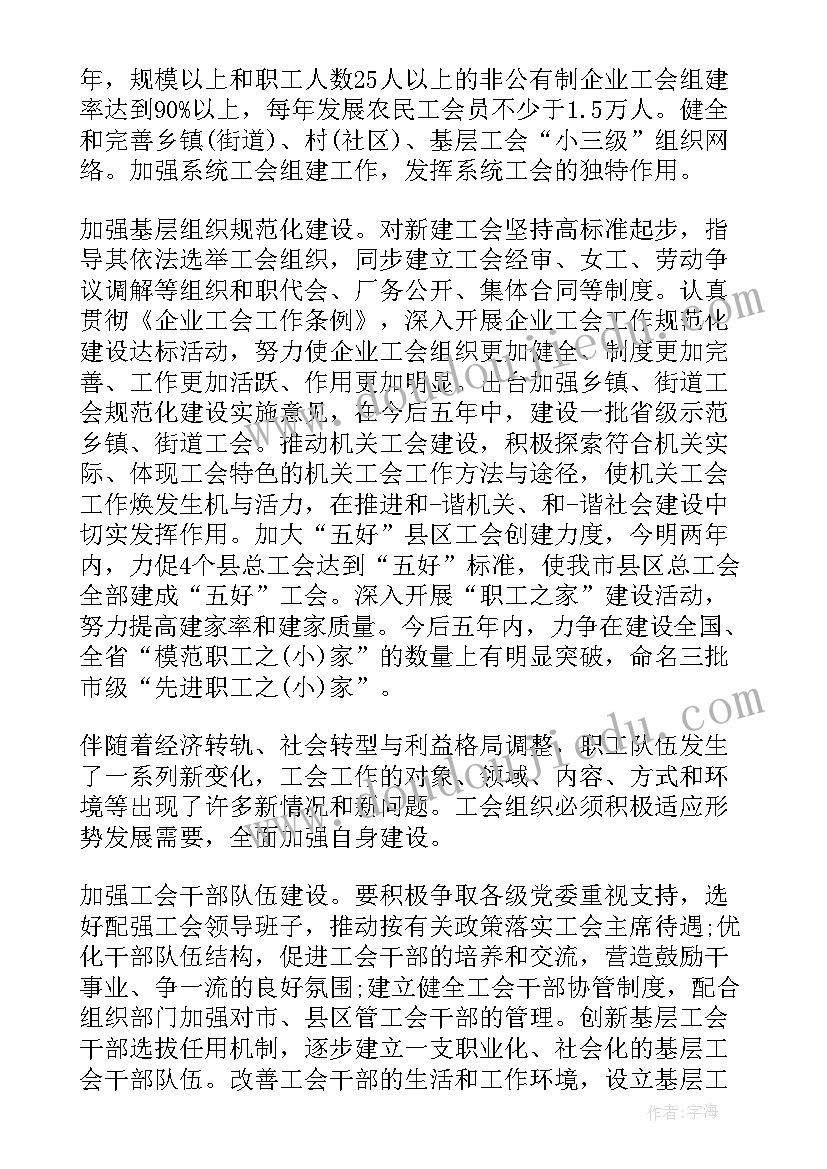 年，规模以上和职工人数25人以上的非公有制企业工会组建率达到90%以上，每年发展农民工会员不少于1.5万人。健全和完善乡镇(街道)、村(社区)、基层工会“小三级”组织网络。加强系统工会组建工作，发挥系统工会的独特作用。

加强基层组织规范化建设。对新建工会坚持高标准起步，指导其依法选举工会组织，同步建立工会经审、女工、劳动争议调解等组织和职代会、厂务公开、集体合同等制度。认真贯彻《企业工会工作条例》，深入开展企业工会工作规范化建设达标活动，努力使企业工会组织更加健全、制度更加完善、工作更加活跃、作用更加明显。出台加强乡镇、街道工会规范化建设实施意见，在今后五年中，建设一批省级示范乡镇、街道工会。推动机关工会建设，积极探索符合机关实际、体现工会特色的机关工会工作方法与途径，使机关工会工作焕发生机与活力，在推进和-谐机关、和-谐社会建设中切实发挥作用。加大“五好”县区工会创建力度，今明两年内，力促4个县总工会达到“五好”标准，使我市县区总工会全部建成“五好”工会。深入开展“职工之家”建设活动，努力提高建家率和建家质量。今后五年内，力争在建设全国、全省“模范职工之(小)家”的数量上有明显突破，命名三批市级“先进职工之(小)家”。

伴随着经济转轨、社会转型与利益格局调整，职工队伍发生了一系列新变化，工会工作的对象、领域、内容、方式和环境等出现了许多新情况和新问题。工会组织必须积极适应形势发展需要，全面加强自身建设。

加强工会干部队伍建设。要积极争取各级党委重视支持，选好配强工会领导班子，推动按有关政策落实工会主席待遇;优化干部队伍结构，促进工会干部的培养和交流，营造鼓励干事业、争一流的良好氛围;建立健全工会干部协管制度，配合组织部门加强对市、县区管工会干部的管理。创新基层工会干部选拔任用机制，逐步建立一支职业化、社会化的基层工会干部队伍。改善工会干部的生活和工作环境，设立基层工

作者：宇海